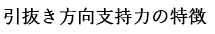 引抜き方向支持力の特徴